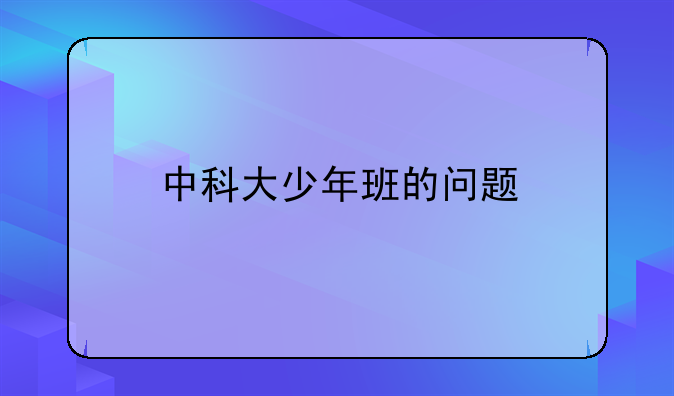 中科大少年班的问题